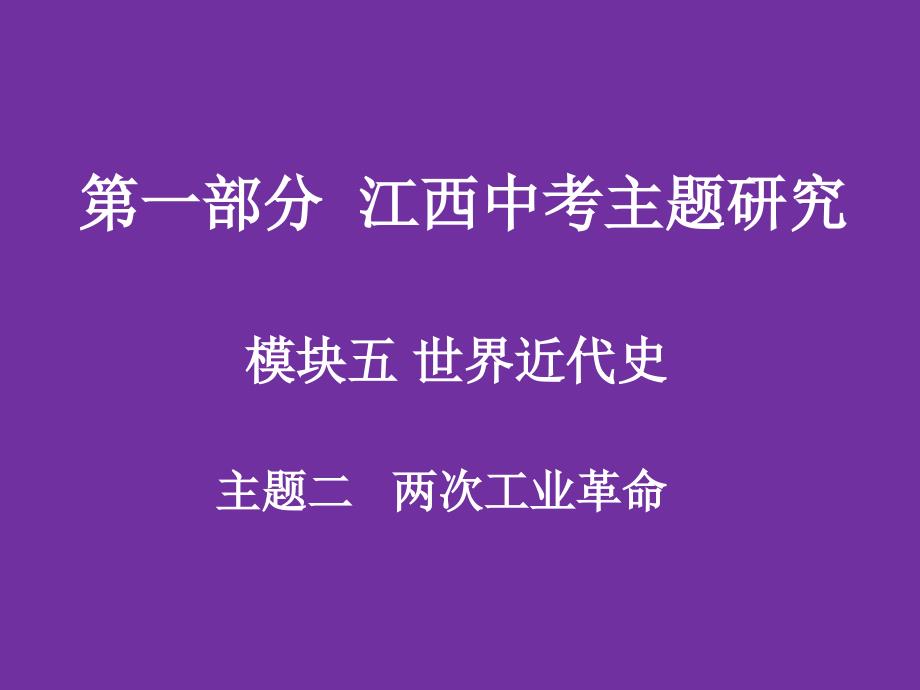 第一部分 江西中考主题研究

模块五 世界近代史

主题二 两次工业革命